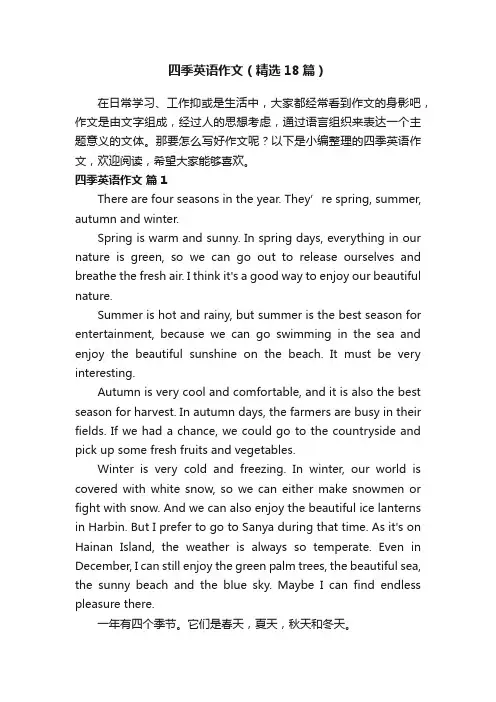 四季英语作文（精选18篇）

在日常学习、工作抑或是生活中，大家都经常看到作文的身影吧，作文是由文字组成，经过人的思想考虑，通过语言组织来表达一个主题意义的文体。那要怎么写好作文呢？以下是小编整理的四季英语作文，欢迎阅读，希望大家能够喜欢。

四季英语作文 篇1

There are four seasons in the year. They’ re spring, summer, autumn and winter.

Spring is warm and sunny. In spring days, everything in our nature is green, so we can go out to release ourselves and breathe the fresh air. I think it's a good way to enjoy our beautiful nature.

Summer is hot and rainy, but summer is the best season for entertainment, because we can go swimming in the sea and enjoy the beautiful sunshine on the beach. It must be very interesting.

Autumn is very cool and comfortable, and it is also the best season for harvest. In autumn days, the farmers are busy in their fields. If we had a chance, we could go to the countryside and pick up some fresh fruits and vegetables.

Winter is very cold and freezing. In winter, our world is covered with white snow, so we can either make snowmen or fight with snow. And we can also enjoy the beautiful ice lanterns in Harbin. But I prefer to go to Sanya during that time. As it's on Hainan Island, the weather is always so temperate. Even in December, I can still enjoy the green palm trees, the beautiful sea, the sunny beach and the blue sky. Maybe I can find endless pleasure there.

一年有四个季节。它们是春天，夏天，秋天和冬天。